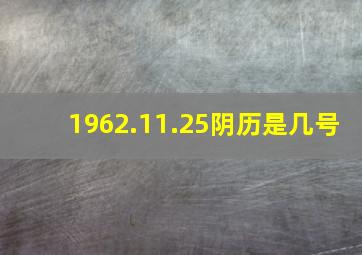 1962.11.25阴历是几号